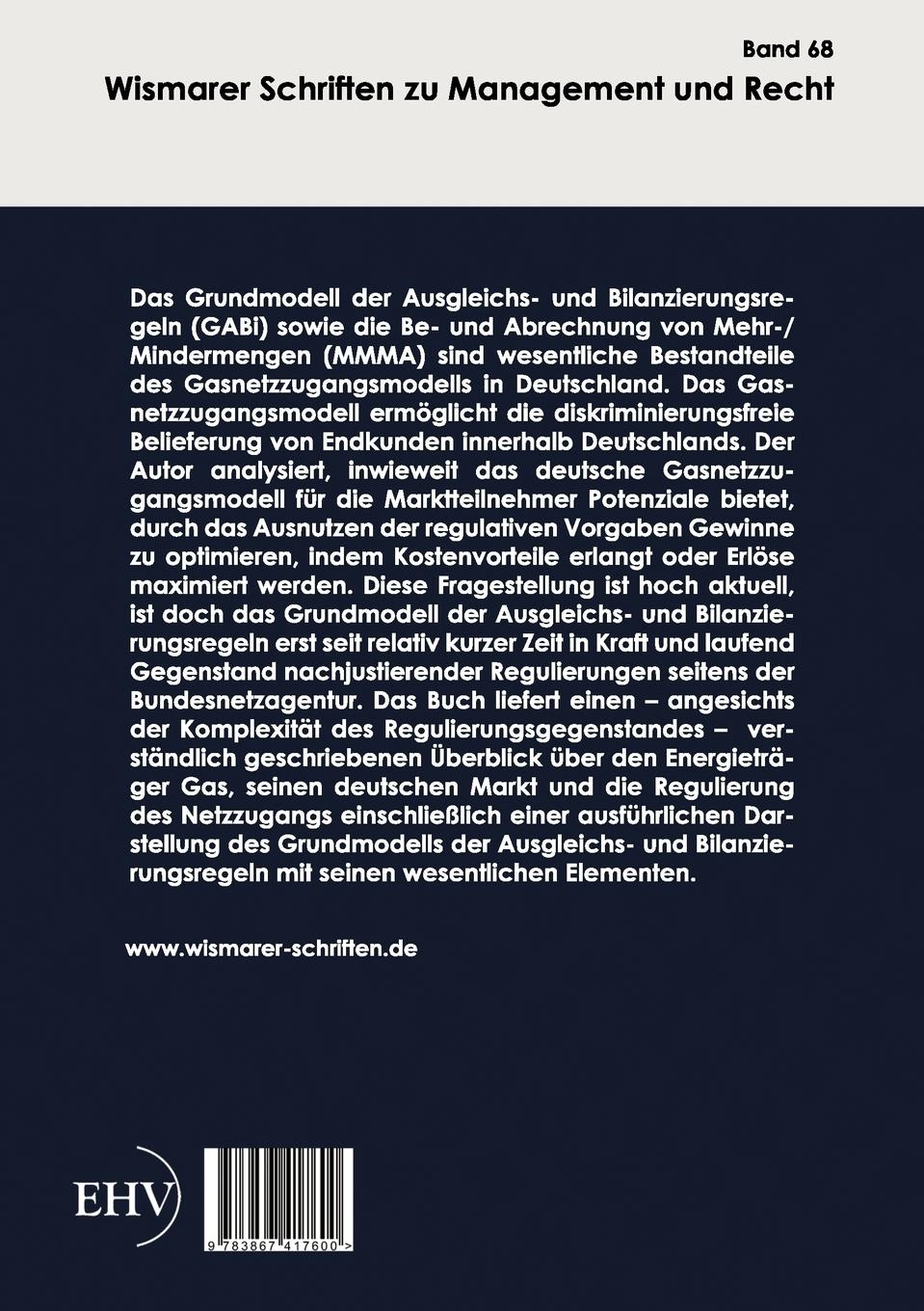 Band 68

Wismarer Schriften zu Management und Recht

Das Grundmodell der Ausgleichs- und Bilanzierungsregeln (GABi) sowie die Be- und Abrechnung von Mehr-/Mindermengen (MMMA) sind wesentliche Bestandteile des Gasnetzzugangsmodells in Deutschland. Das Gasnetzzugangsmodell ermöglicht die diskriminierungsfreie Belieferung von Endkunden innerhalb Deutschlands. Der Autor analysiert, inwieweit das deutsche Gasnetzzugangsmodell für die Marktteilnehmer Potenziale bietet, durch das Ausnutzen der regulativen Vorgaben Gewinne zu optimieren, indem Kostenvorteile erlangt oder Erlöse maximiert werden. Diese Fragestellung ist hoch aktuell, ist doch das Grundmodell der Ausgleichs- und Bilanzierungsregeln erst seit relativ kurzer Zeit in Kraft und laufend Gegenstand nachjustierender Regulierungen seitens der Bundesnetzagentur. Das Buch liefert einen – angesichts der Komplexität des Regulierungsgegenstandes – verständlich geschriebenen Überblick über den Energieträger Gas, seinen deutschen Markt und die Regulierung des Netzzugangs einschließlich einer ausführlichen Darstellung des Grundmodells der Ausgleichs- und Bilanzierungsregeln mit seinen wesentlichen Elementen.

www.wismarer-schriften.de

EHV

9 783867 417600 >